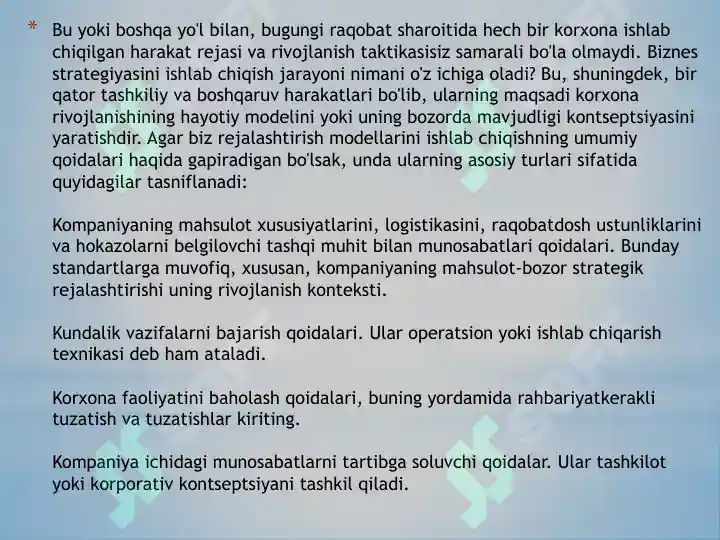 * Bu yoki boshqa yo'l bilan, bugungi raqobat sharoitida hech bir korxona ishlab chiqilgan harakat rejasi va rivojlanish taktikasisiz samarali bo'la olmaydi. Biznes strategiyasini ishlab chiqish jarayoni nimani o'z ichiga oladi? Bu, shuningdek, bir qator tashkiliy va boshqaruv harakatlari bo'lib, ularning maqsadi korxona rivojlanishining hayotiy modelini yoki uning bozorda mavjudligi kontseptsiyasini yaratishdir. Agar biz rejalashtirish modellarini ishlab chiqishning umumiy qoidalari haqida gapiradigan bo'lsak, unda ularning asosiy turlari sifatida quyidagilar tasniflanadi:

Kompaniyaning mahsulot xususiyatlarini, logistikasini, raqobatdosh ustunliklarini va hokazolarni belgilovchi tashqi muhit bilan munosabatlari qoidalari. Bunday standartlarga muvofiq, xususan, kompaniyaning mahsulot-bozor strategik rejalashtirishi uning rivojlanish konteksti.

Kundalik vazifalarni bajarish qoidalari. Ular operatsion yoki ishlab chiqarish texnikasi deb ham ataladi.

Korxona faoliyatini baholash qoidalari, buning yordamida rahbariyatkerakli tuzatish va tuzatishlar kiriting.

Kompaniya ichidagi munosabatlarni tartibga soluvchi qoidalar. Ular tashkilot yoki korporativ kontseptsiyani tashkil qiladi.